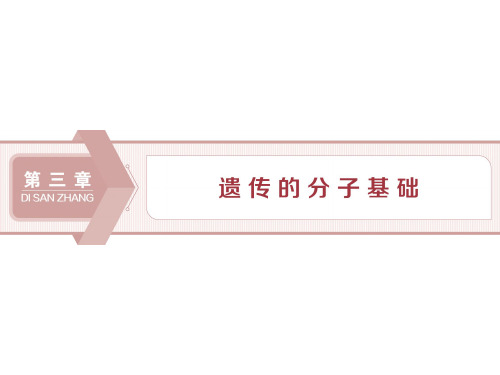 第三章
DI SAN ZHANG

遗传的分子基础